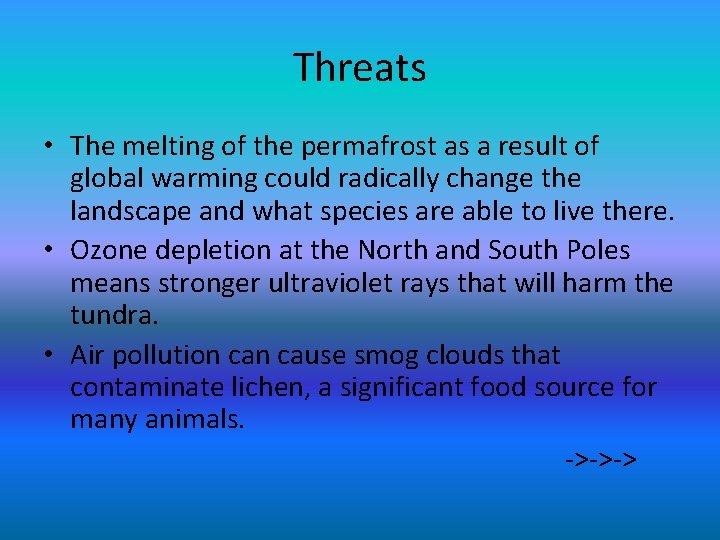 Threats

• The melting of the permafrost as a result of global warming could radically change the landscape and what species are able to live there.

• Ozone depletion at the North and South Poles means stronger ultraviolet rays that will harm the tundra.

• Air pollution can cause smog clouds that contaminate lichen, a significant food source for many animals.

->->->